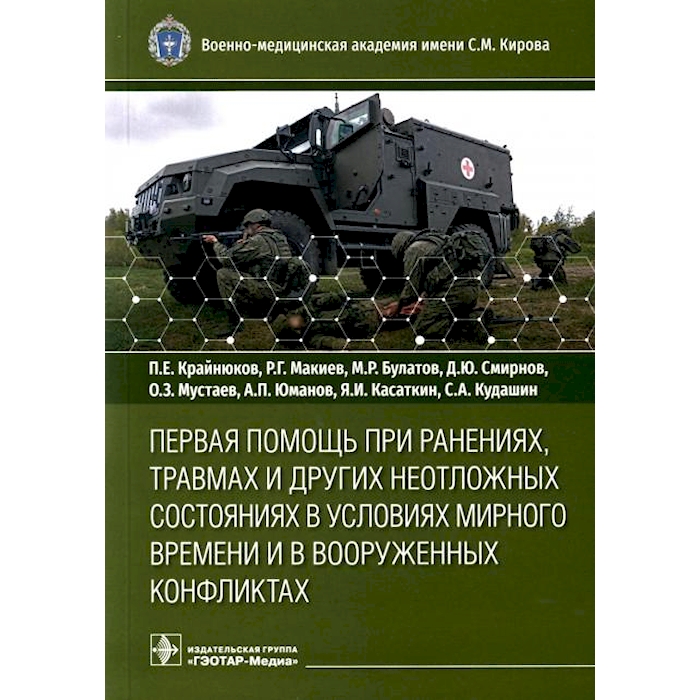 Военно-медицинская академия имени С.М. Кирова

П.Е. Крайнюков, Р.Г. Макиев, М.Р. Булатов, Д.Ю. Смирнов, О.З. Мустаев, А.П. Юманов, Я.И. Касаткин, С.А. Кудашин

ПЕРВАЯ ПОМОЩЬ ПРИ РАНЕНИЯХ, ТРАВМАХ И ДРУГИХ НЕОТЛОЖНЫХ СОСТОЯНИЯХ В УСЛОВИЯХ МИРНОГО ВРЕМЕНИ И В ВООРУЖЕННЫХ КОНФЛИКТАХ

ИЗДАТЕЛЬСКАЯ ГРУППА «ГЭОТАР-Медиа»